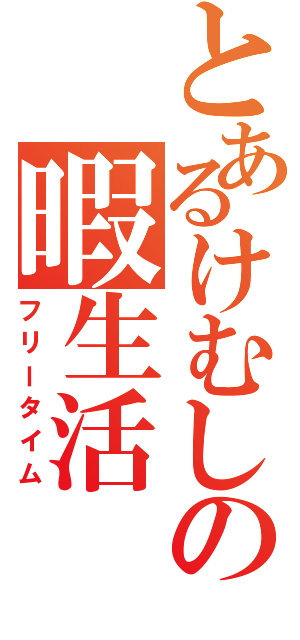 とあるけむしの
暇生活
フリータイム